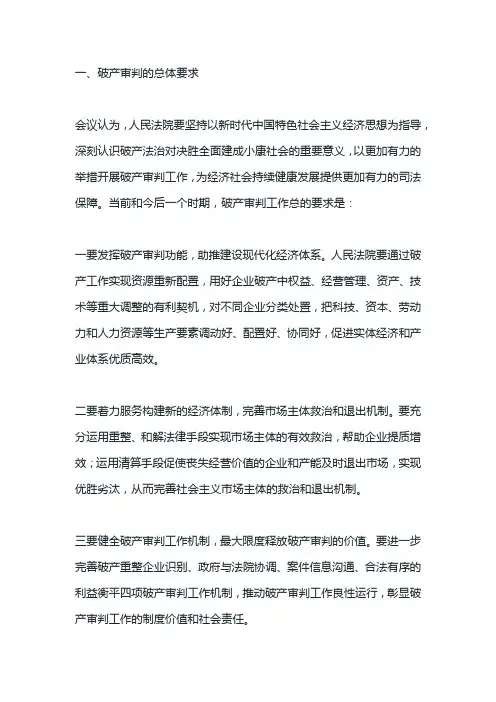 一、破产审判的总体要求

会议认为，人民法院要坚持以新时代中国特色社会主义经济思想为指导，深刻认识破产法治对决胜全面建成小康社会的重要意义，以更加有力的举措开展破产审判工作，为经济社会持续健康发展提供更加有力的司法保障。当前和今后一个时期，破产审判工作总的要求是：

一要发挥破产审判功能，助推建设现代化经济体系。人民法院要通过破产工作实现资源重新配置，用好企业破产中权益、经营管理、资产、技术等重大调整的有利契机，对不同企业分类处置，把科技、资本、劳动力和人力资源等生产要素调动好、配置好、协同好，促进实体经济和产业体系优质高效。

二要着力服务构建新的经济体制，完善市场主体救治和退出机制。要充分运用重整、和解法律手段实现市场主体的有效救治，帮助企业提质增效；运用清算手段促使丧失经营价值的企业和产能及时退出市场，实现优胜劣汰，从而完善社会主义市场主体的救治和退出机制。

三要健全破产审判工作机制，最大限度释放破产审判的价值。要进一步完善破产重整企业识别、政府与法院协调、案件信息沟通、合法有序的利益衡平四项破产审判工作机制，推动破产审判工作良性运行，彰显破产审判工作的制度价值和社会责任。